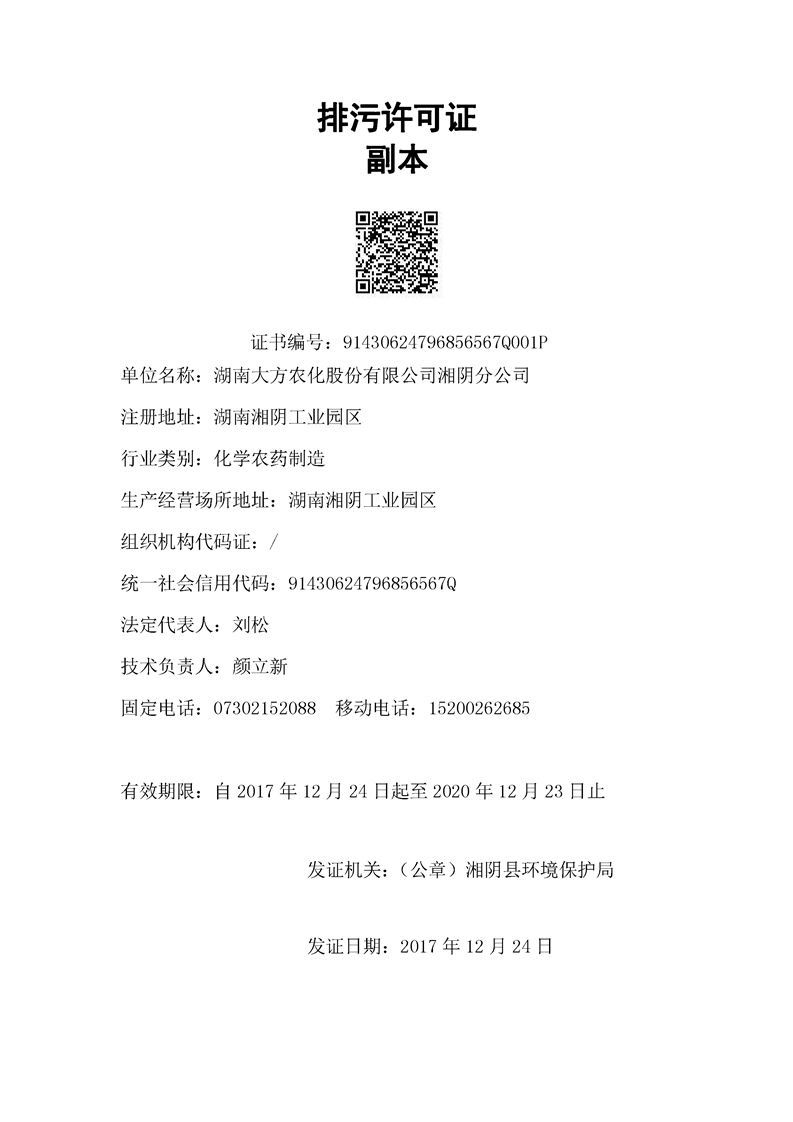 排污许可证
副本

证书编号：91430624796856567Q001P

单位名称：湖南大方农化股份有限公司湘阴分公司

注册地址：湖南湘阴工业园区

行业类别：化学农药制造

生产经营场所地址：湖南湘阴工业园区

组织机构代码证：/

统一社会信用代码：91430624796856567Q

法定代表人：刘松

技术负责人：颜立新

固定电话：07302152088　移动电话：15200262685

有效期限：自 2017 年 12 月 24 日起至 2020 年 12 月 23 日止

发证机关：（公章）湘阴县环境保护局

发证日期：2017 年 12 月 24 日